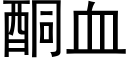 酮血